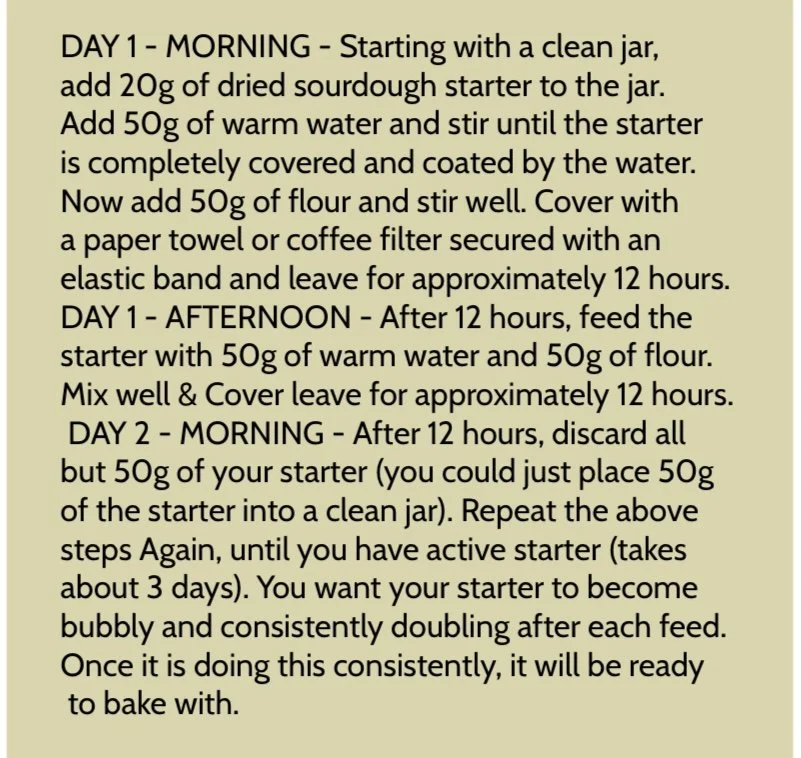 DAY 1 - MORNING - Starting with a clean jar, add 20g of dried sourdough starter to the jar. Add 50g of warm water and stir until the starter is completely covered and coated by the water. Now add 50g of flour and stir well. Cover with a paper towel or coffee filter secured with an elastic band and leave for approximately 12 hours.
DAY 1 - AFTERNOON - After 12 hours, feed the starter with 50g of warm water and 50g of flour. Mix well & Cover leave for approximately 12 hours.
DAY 2 - MORNING - After 12 hours, discard all but 50g of your starter (you could just place 50g of the starter into a clean jar). Repeat the above steps Again, until you have active starter (takes about 3 days). You want your starter to become bubbly and consistently doubling after each feed. Once it is doing this consistently, it will be ready to bake with.